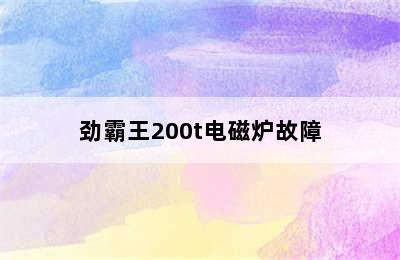 劲霸王200t电磁炉故障